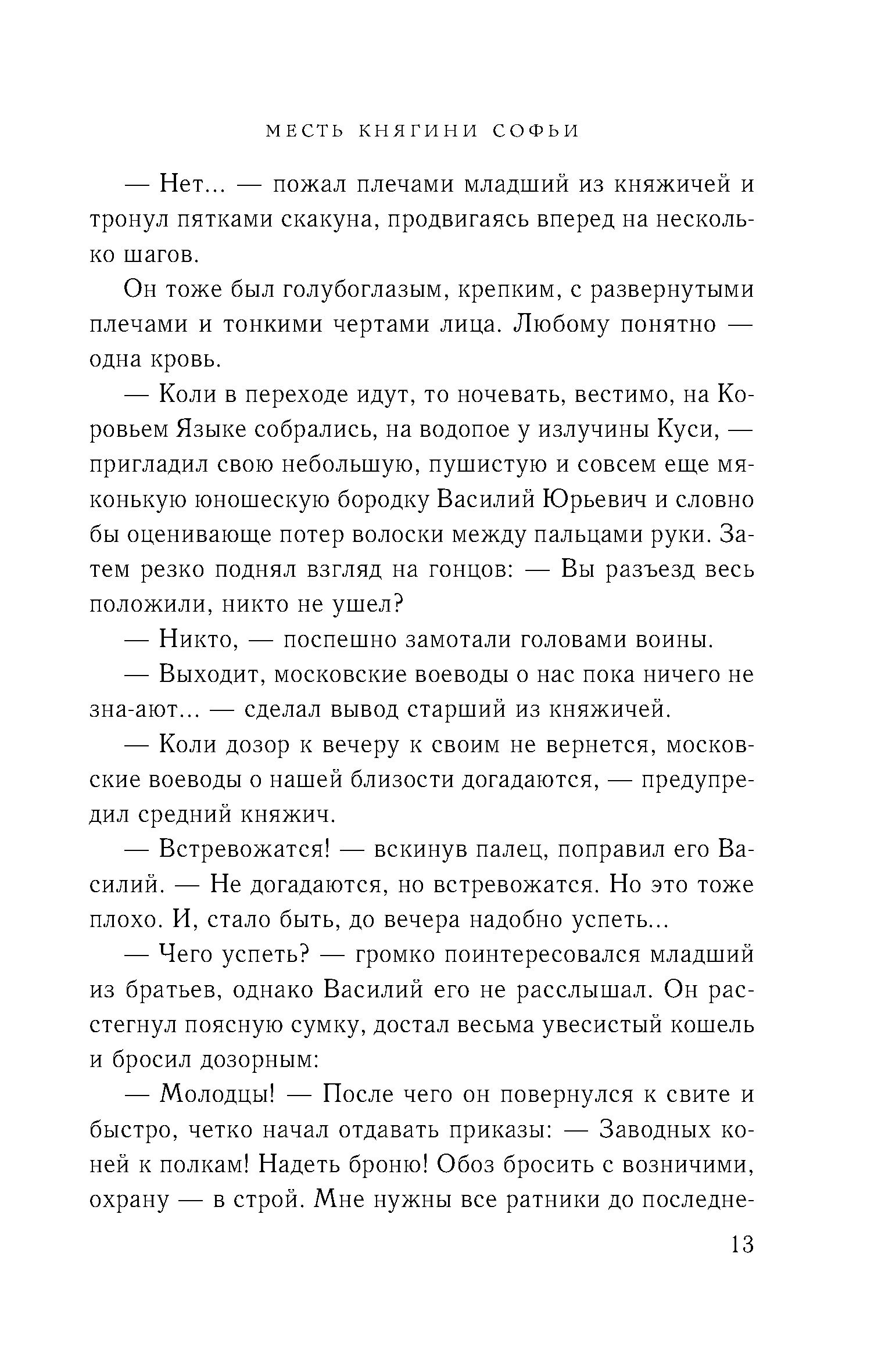 МЕСТЬ КНЯГИНИ СОФЬИ

— Нет... — пожал плечами младший из княжичей и тронул пятками скакуна, продвигаясь вперед на несколько шагов.

Он тоже был голубоглазым, крепким, с развернутыми плечами и тонкими чертами лица. Любому понятно — одна кровь.

— Коли в переходе идут, то ночевать, вестимо, на Коровьем Языке собрались, на водопое у излучины Куси, — пригладил свою небольшую, пушистую и совсем еще мяконькую юношескую бородку Василий Юрьевич и словно бы оценивающе потер волоски между пальцами руки. Затем резко поднял взгляд на гонцов: — Вы разъезд весь положили, никто не ушел?

— Никто, — поспешно замотали головами воины.

— Выходит, московские воеводы о нас пока ничего не зна-ают... — сделал вывод старший из княжичей.

— Коли дозор к вечеру к своим не вернется, московские воеводы о нашей близости догадаются, — предупредил средний княжич.

— Встревожатся! — вскинув палец, поправил его Василий. — Не догадаются, но встревожатся. Но это тоже плохо. И, стало быть, до вечера надобно успеть...

— Чего успеть? — громко поинтересовался младший из братьев, однако Василий его не расслышал. Он расстегнул поясную сумку, достал весьма увесистый кошель и бросил дозорным:

— Молодцы! — После чего он повернулся к свите и быстро, четко начал отдавать приказы: — Заводных коней к полкам! Надеть броню! Обоз бросить с возничими, охрану — в строй. Мне нужны все ратники до последне-

13